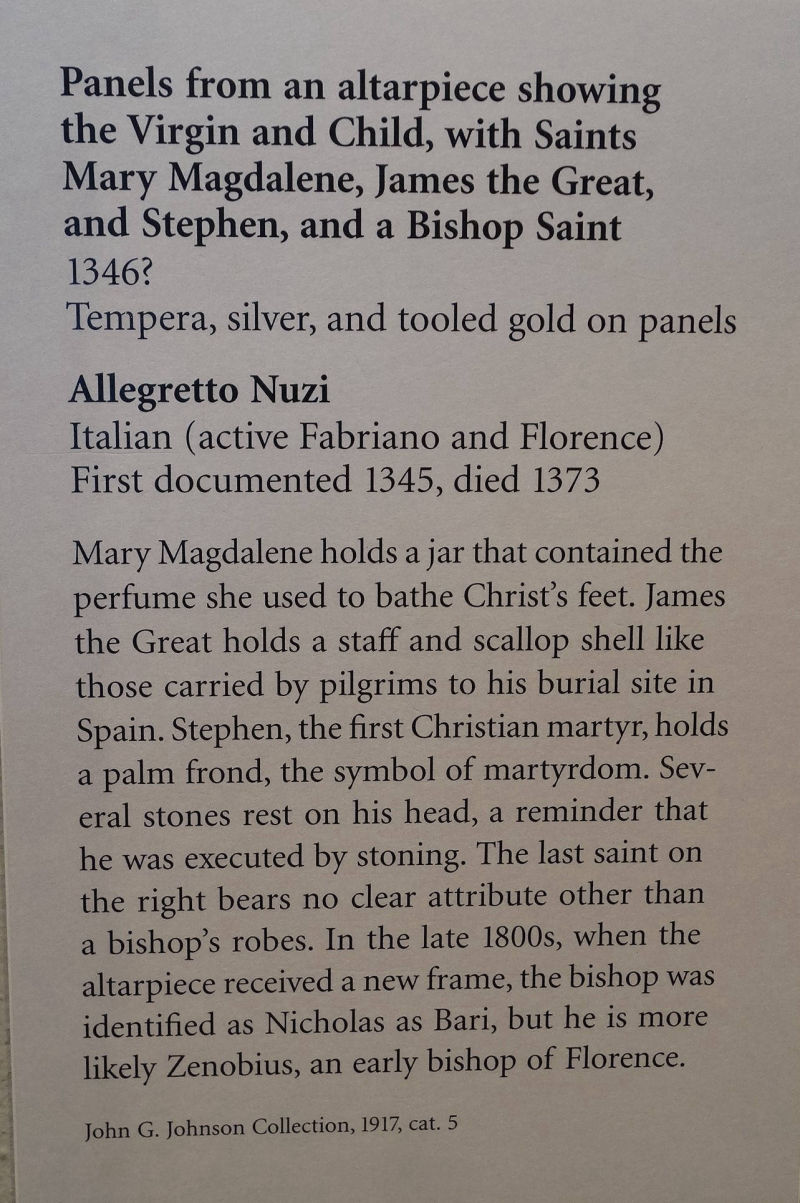 Panels from an altarpiece showing the Virgin and Child, with Saints Mary Magdalene, James the Great, and Stephen, and a Bishop Saint
1346?
Tempera, silver, and tooled gold on panels

Allegretto Nuzi
Italian (active Fabriano and Florence)
First documented 1345, died 1373

Mary Magdalene holds a jar that contained the perfume she used to bathe Christ's feet. James the Great holds a staff and scallop shell like those carried by pilgrims to his burial site in Spain. Stephen, the first Christian martyr, holds a palm frond, the symbol of martyrdom. Several stones rest on his head, a reminder that he was executed by stoning. The last saint on the right bears no clear attribute other than a bishop's robes. In the late 1800s, when the altarpiece received a new frame, the bishop was identified as Nicholas as Bari, but he is more likely Zenobius, an early bishop of Florence.

John G. Johnson Collection, 1917, cat. 5